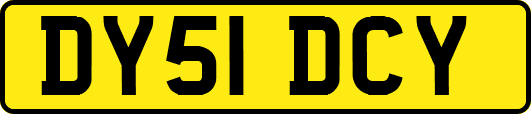 DY51 DCY